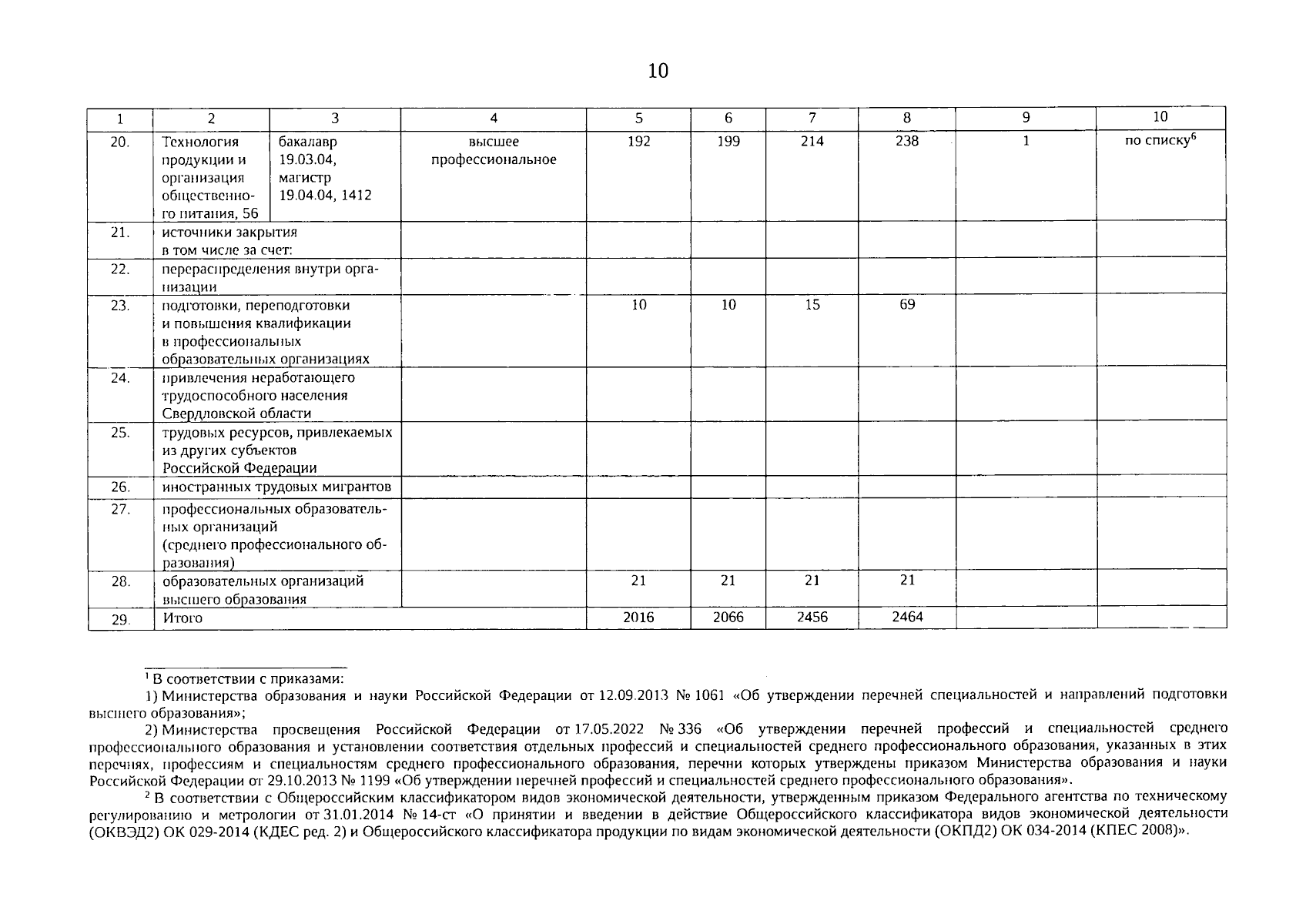 10

| 1 | 2 | 3 | 4 | 5 | 6 | 7 | 8 | 9 | 10 |
|---|---|---|---|---|---|---|---|---|---|
| 20. | Технология продукции и организация общественного питания, 56 | бакалавр 19.03.04, магистр 19.04.04, 1412 | высшее профессиональное | 192 | 199 | 214 | 238 | 1 | по списку$^{6}$ |
| 21. | источники закрытия в том числе за счет: | | | | | | | | |
| 22. | перераспределения внутри организации | | | | | | | | |
| 23. | подготовки, переподготовки и повышения квалификации в профессиональных образовательных организациях | | | 10 | 10 | 15 | 69 | | |
| 24. | привлечения неработающего трудоспособного населения Свердловской области | | | | | | | | |
| 25. | трудовых ресурсов, привлекаемых из других субъектов Российской Федерации | | | | | | | | |
| 26. | иностранных трудовых мигрантов | | | | | | | | |
| 27. | профессиональных образовательных организаций (среднего профессионального образования) | | | | | | | | |
| 28. | образовательных организаций высшего образования | | | 21 | 21 | 21 | 21 | | |
| 29. | Итого | | | 2016 | 2066 | 2456 | 2464 | | |

$^{1}$ В соответствии с приказами:

1) Министерства образования и науки Российской Федерации от 12.09.2013 № 1061 «Об утверждении перечней специальностей и направлений подготовки высшего образования»;

2) Министерства просвещения Российской Федерации от 17.05.2022 № 336 «Об утверждении перечней профессий и специальностей среднего профессионального образования и установлении соответствия отдельных профессий и специальностей среднего профессионального образования, указанных в этих перечнях, профессиям и специальностям среднего профессионального образования, перечни которых утверждены приказом Министерства образования и науки Российской Федерации от 29.10.2013 № 1199 «Об утверждении перечней профессий и специальностей среднего профессионального образования».

$^{2}$ В соответствии с Общероссийским классификатором видов экономической деятельности, утвержденным приказом Федерального агентства по техническому регулированию и метрологии от 31.01.2014 № 14-ст «О принятии и введении в действие Общероссийского классификатора видов экономической деятельности (ОКВЭД2) ОК 029-2014 (КДЕС ред. 2) и Общероссийского классификатора продукции по видам экономической деятельности (ОКПД2) ОК 034-2014 (КПЕС 2008)».